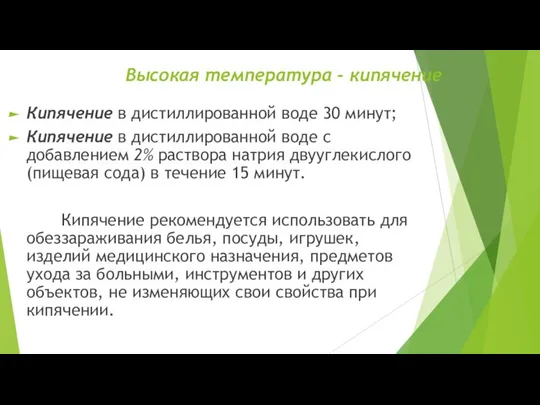 Высокая температура - кипячение

► Кипячение в дистиллированной воде 30 минут;

► Кипячение в дистиллированной воде с добавлением 2% раствора натрия двууглекислого (пищевая сода) в течение 15 минут.

Кипячение рекомендуется использовать для обеззараживания белья, посуды, игрушек, изделий медицинского назначения, предметов ухода за больными, инструментов и других объектов, не изменяющих свои свойства при кипячении.